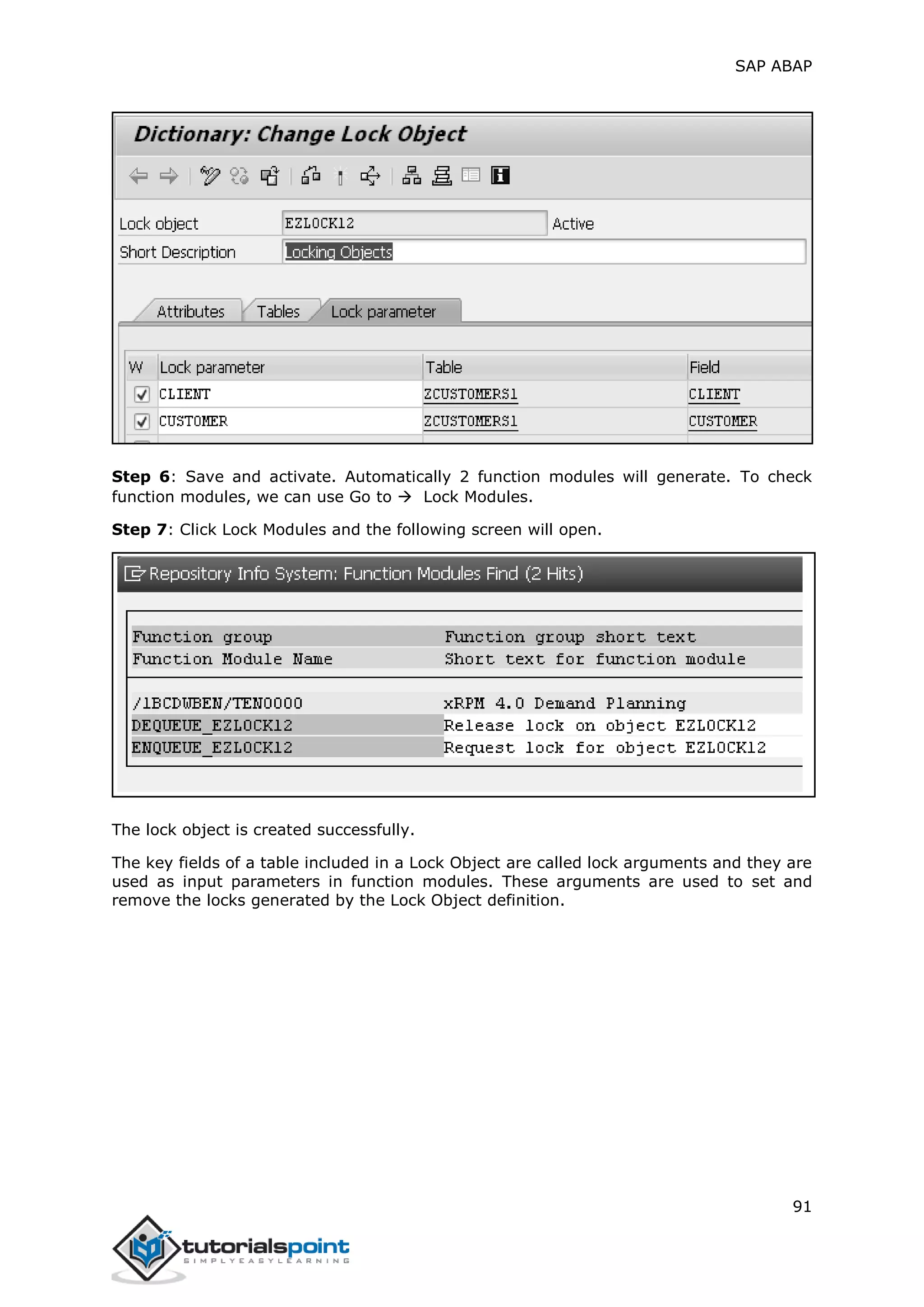 SAP ABAP

Dictionary: Change Lock Object

Lock object EZLOCK12 Active
Short Description Locking Objects

Attributes Tables Lock parameter

| W | Lock parameter | Table | Field |
|---|---|---|---|
| ☑ | CLIENT | ZCUSTOMERS1 | CLIENT |
| ☑ | CUSTOMER | ZCUSTOMERS1 | CUSTOMER |

**Step 6**: Save and activate. Automatically 2 function modules will generate. To check function modules, we can use Go to → Lock Modules.

**Step 7**: Click Lock Modules and the following screen will open.

Repository Info System: Function Modules Find (2 Hits)

| Function group | Function group short text |
|---|---|
| Function Module Name | Short text for function module |
| /1BCDWBEN/TEN0000 | xRPM 4.0 Demand Planning |
| DEQUEUE_EZLOCK12 | Release lock on object EZLOCK12 |
| ENQUEUE_EZLOCK12 | Request lock for object EZLOCK12 |

The lock object is created successfully.

The key fields of a table included in a Lock Object are called lock arguments and they are used as input parameters in function modules. These arguments are used to set and remove the locks generated by the Lock Object definition.

91

tutorialspoint
SIMPLYEASYLEARNING